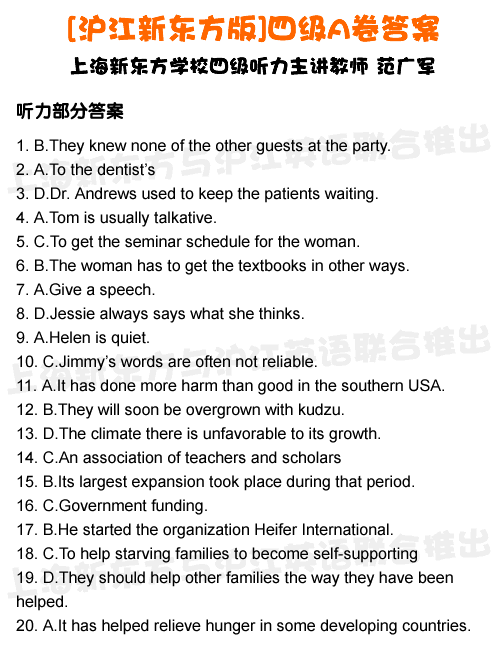 [沪江新东方版]四级A卷答案

上海新东方学校四级听力主讲教师 范广军

听力部分答案

1. B.They knew none of the other guests at the party.
2. A.To the dentist's
3. D.Dr. Andrews used to keep the patients waiting.
4. A.Tom is usually talkative.
5. C.To get the seminar schedule for the woman.
6. B.The woman has to get the textbooks in other ways.
7. A.Give a speech.
8. D.Jessie always says what she thinks.
9. A.Helen is quiet.
10. C.Jimmy's words are often not reliable.
11. A.It has done more harm than good in the southern USA.
12. B.They will soon be overgrown with kudzu.
13. D.The climate there is unfavorable to its growth.
14. C.An association of teachers and scholars
15. B.Its largest expansion took place during that period.
16. C.Government funding.
17. B.He started the organization Heifer International.
18. C.To help starving families to become self-supporting
19. D.They should help other families the way they have been helped.
20. A.It has helped relieve hunger in some developing countries.

上海新东方与沪江英语联合推出
上海新东方与沪江英语联合推出
上海新东方与沪江英语联合推出